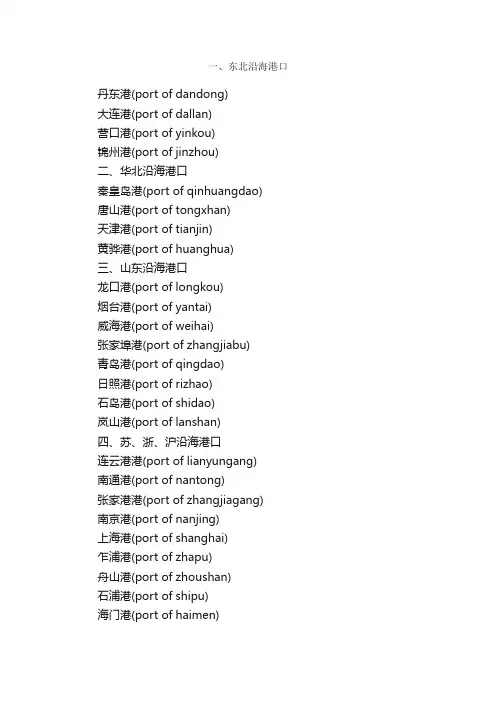 一、东北沿海港口

丹东港(port of dandong)
大连港(port of dallan)
营口港(port of yinkou)
锦州港(port of jinzhou)
二、华北沿海港口
秦皇岛港(port of qinhuangdao)
唐山港(port of tongxhan)
天津港(port of tianjin)
黄骅港(port of huanghua)
三、山东沿海港口
龙口港(port of longkou)
烟台港(port of yantai)
威海港(port of weihai)
张家埠港(port of zhangjiabu)
青岛港(port of qingdao)
日照港(port of rizhao)
石岛港(port of shidao)
岚山港(port of lanshan)
四、苏、浙、沪沿海港口
连云港港(port of lianyungang)
南通港(port of nantong)
张家港港(port of zhangjiagang)
南京港(port of nanjing)
上海港(port of shanghai)
乍浦港(port of zhapu)
舟山港(port of zhoushan)
石浦港(port of shipu)
海门港(port of haimen)